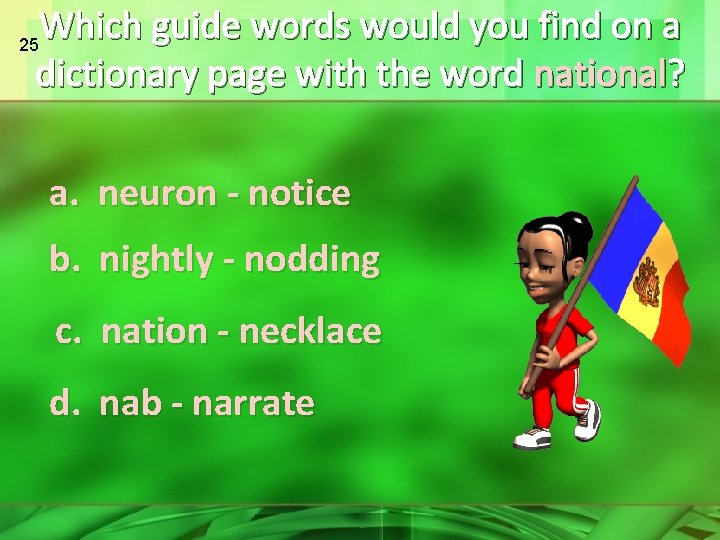 25 Which guide words would you find on a dictionary page with the word national?

a. neuron - notice

b. nightly - nodding

c. nation - necklace

d. nab - narrate